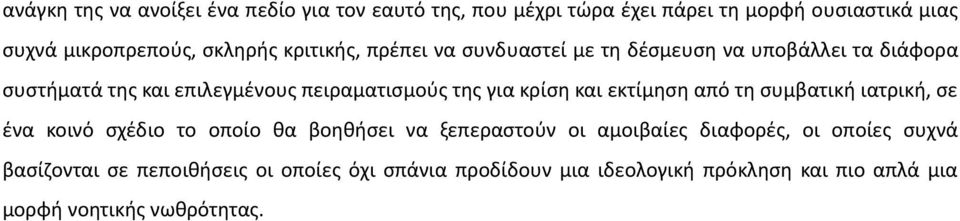 ανάγκη της να ανοίξει ένα πεδίο για τον εαυτό της, που μέχρι τώρα έχει πάρει τη μορφή ουσιαστικά μιας συχνά μικροπρεπούς, σκληρής κριτικής, πρέπει να συνδυαστεί με τη δέσμευση να υποβάλλει τα διάφορα συστήματά της και επιλεγμένους πειραματισμούς της για κρίση και εκτίμηση από τη συμβατική ιατρική, σε ένα κοινό σχέδιο το οποίο θα βοηθήσει να ξεπεραστούν οι αμοιβαίες διαφορές, οι οποίες συχνά βασίζονται σε πεποιθήσεις οι οποίες όχι σπάνια προδίδουν μια ιδεολογική πρόκληση και πιο απλά μια μορφή νοητικής νωθρότητας.